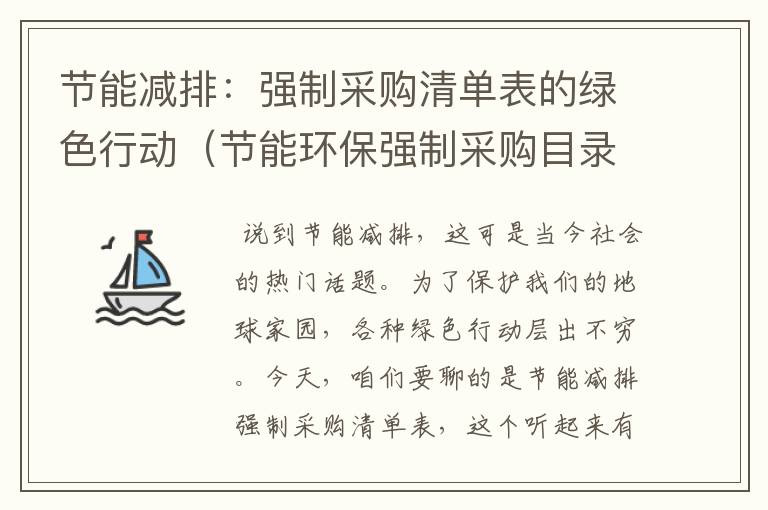 节能减排：强制采购清单表的绿色行动（节能环保强制采购目录

说到节能减排，这可是当今社会的热门话题。为了保护我们的地球家园，各种绿色行动层出不穷。今天，咱们要聊的是节能减排强制采购清单表，这个听起来有